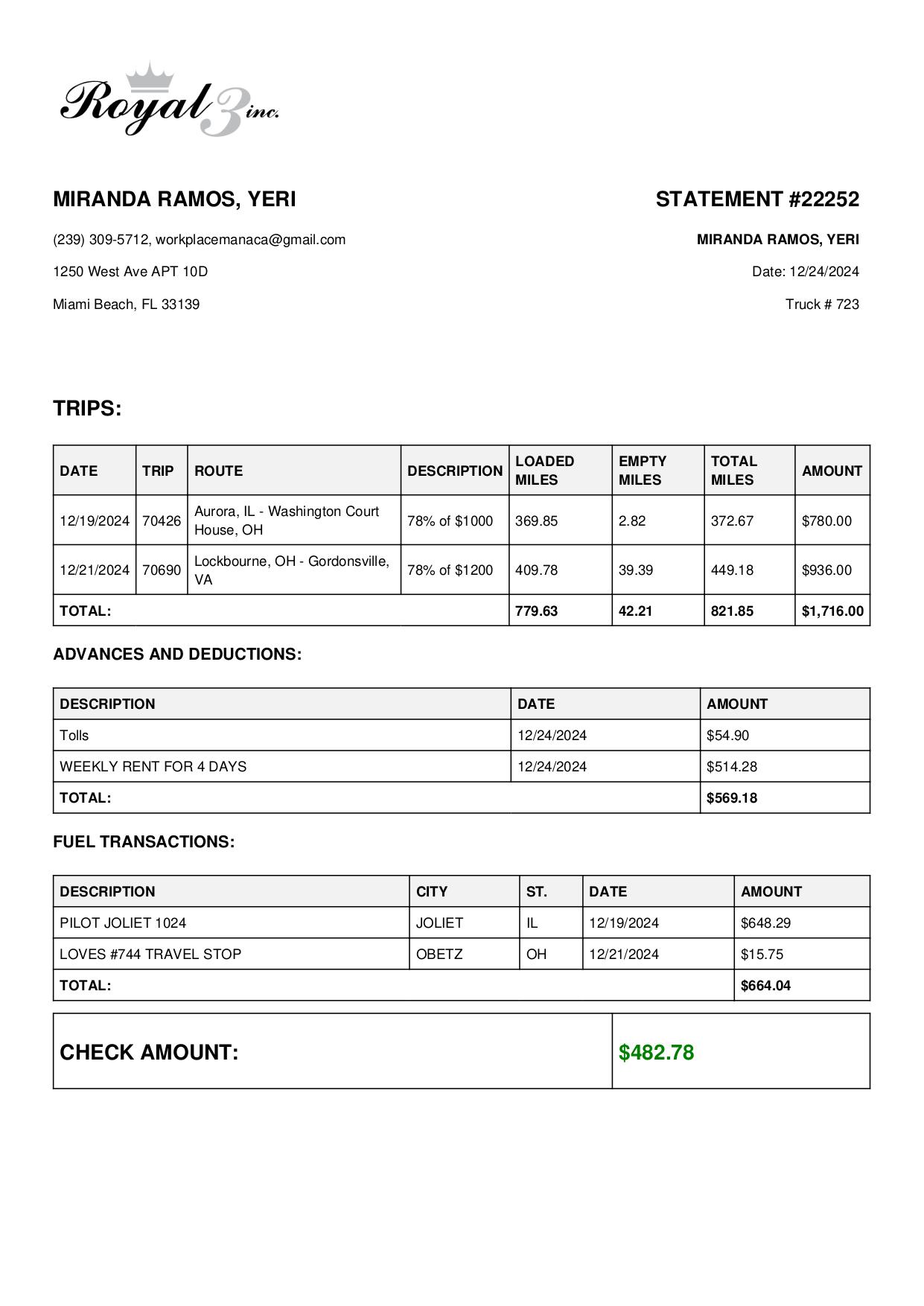 Royal 3 inc.

MIRANDA RAMOS, YERI

(239) 309-5712, workplacemanaca@gmail.com

1250 West Ave APT 10D

Miami Beach, FL 33139

STATEMENT #22252

MIRANDA RAMOS, YERI

Date: 12/24/2024

Truck # 723

TRIPS:

| DATE | TRIP | ROUTE | DESCRIPTION | LOADED MILES | EMPTY MILES | TOTAL MILES | AMOUNT |
|---|---|---|---|---|---|---|---|
| 12/19/2024 | 70426 | Aurora, IL - Washington Court House, OH | 78% of $1000 | 369.85 | 2.82 | 372.67 | $780.00 |
| 12/21/2024 | 70690 | Lockbourne, OH - Gordonsville, VA | 78% of $1200 | 409.78 | 39.39 | 449.18 | $936.00 |
| TOTAL: | | | | 779.63 | 42.21 | 821.85 | $1,716.00 |

ADVANCES AND DEDUCTIONS:

| DESCRIPTION | DATE | AMOUNT |
|---|---|---|
| Tolls | 12/24/2024 | $54.90 |
| WEEKLY RENT FOR 4 DAYS | 12/24/2024 | $514.28 |
| TOTAL: | | $569.18 |

FUEL TRANSACTIONS:

| DESCRIPTION | CITY | ST. | DATE | AMOUNT |
|---|---|---|---|---|
| PILOT JOLIET 1024 | JOLIET | IL | 12/19/2024 | $648.29 |
| LOVES #744 TRAVEL STOP | OBETZ | OH | 12/21/2024 | $15.75 |
| TOTAL: | | | | $664.04 |

| CHECK AMOUNT: | $482.78 |
|---|---|